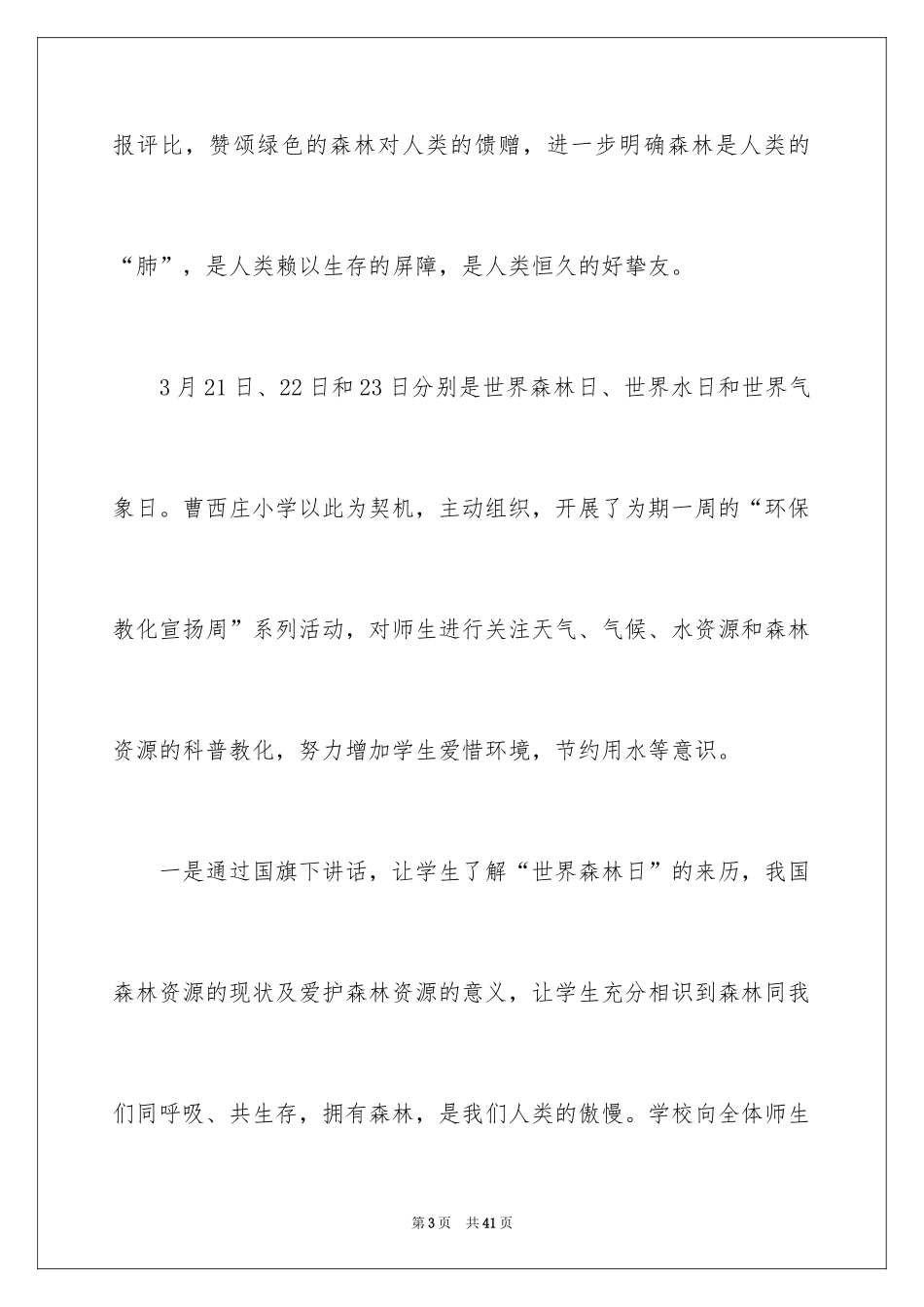 报评比，赞颂绿色的森林对人类的馈赠，进一步明确森林是人类的“肺”，是人类赖以生存的屏障，是人类恒久的好挚友。

3月21日、22日和23日分别是世界森林日、世界水日和世界气象日。曹西庄小学以此为契机，主动组织，开展了为期一周的“环保教化宣扬周”系列活动，对师生进行关注天气、气候、水资源和森林资源的科普教化，努力增加学生爱惜环境，节约用水等意识。

一是通过国旗下讲话，让学生了解“世界森林日”的来历，我国森林资源的现状及爱护森林资源的意义，让学生充分相识到森林同我们同呼吸、共生存，拥有森林，是我们人类的傲慢。学校向全体师生

第3页 共41页